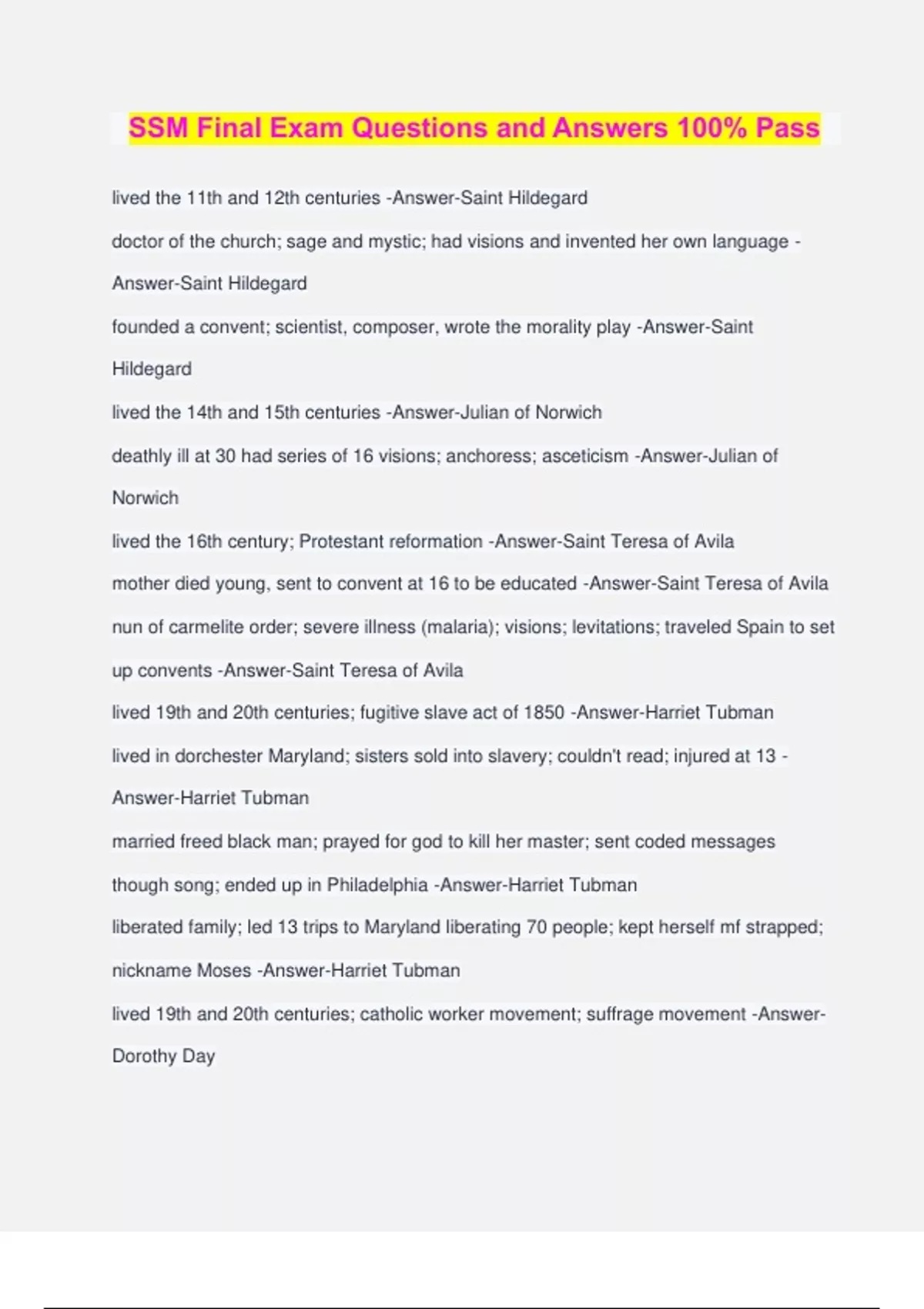 SSM Final Exam Questions and Answers 100% Pass

lived the 11th and 12th centuries -Answer-Saint Hildegard

doctor of the church; sage and mystic; had visions and invented her own language -Answer-Saint Hildegard

founded a convent; scientist, composer, wrote the morality play -Answer-Saint Hildegard

lived the 14th and 15th centuries -Answer-Julian of Norwich

deathly ill at 30 had series of 16 visions; anchoress; asceticism -Answer-Julian of Norwich

lived the 16th century; Protestant reformation -Answer-Saint Teresa of Avila

mother died young, sent to convent at 16 to be educated -Answer-Saint Teresa of Avila

nun of carmelite order; severe illness (malaria); visions; levitations; traveled Spain to set up convents -Answer-Saint Teresa of Avila

lived 19th and 20th centuries; fugitive slave act of 1850 -Answer-Harriet Tubman

lived in dorchester Maryland; sisters sold into slavery; couldn't read; injured at 13 -Answer-Harriet Tubman

married freed black man; prayed for god to kill her master; sent coded messages though song; ended up in Philadelphia -Answer-Harriet Tubman

liberated family; led 13 trips to Maryland liberating 70 people; kept herself mf strapped; nickname Moses -Answer-Harriet Tubman

lived 19th and 20th centuries; catholic worker movement; suffrage movement -Answer-Dorothy Day